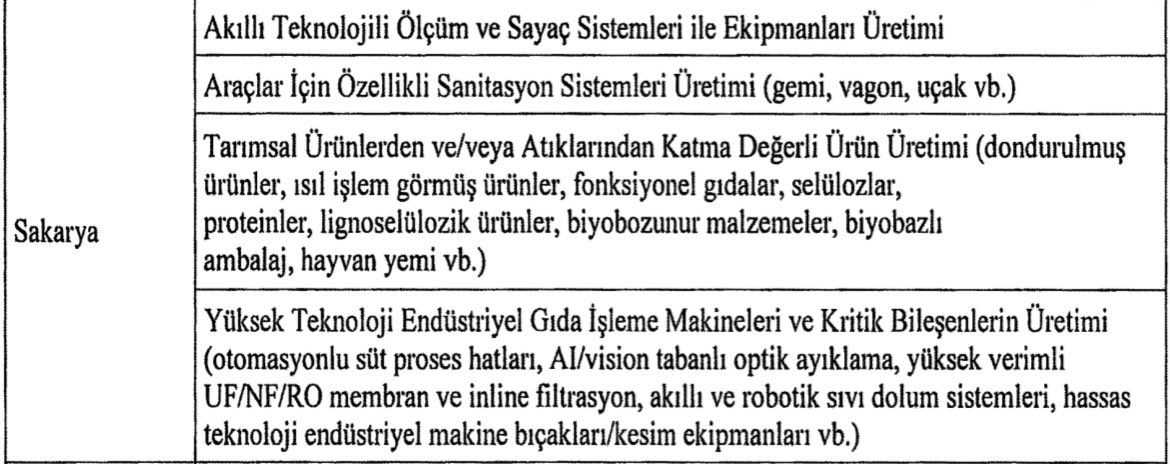 | Sakarya | Akıllı Teknolojili Ölçüm ve Sayaç Sistemleri ile Ekipmanları Üretimi |
|---|---|
| | Araçlar İçin Özellikli Sanitasyon Sistemleri Üretimi (gemi, vagon, uçak vb.) |
| | Tarımsal Ürünlerden ve/veya Atıklarından Katma Değerli Ürün Üretimi (dondurulmuş ürünler, ısıl işlem görmüş ürünler, fonksiyonel gıdalar, selülozlar, proteinler, lignoselülozik ürünler, biyobozunur malzemeler, biyobazlı ambalaj, hayvan yemi vb.) |
| | Yüksek Teknoloji Endüstriyel Gıda İşleme Makineleri ve Kritik Bileşenlerin Üretimi (otomasyonlu süt proses hatları, AI/vision tabanlı optik ayıklama, yüksek verimli UF/NF/RO membran ve inline filtrasyon, akıllı ve robotik sıvı dolum sistemleri, hassas teknoloji endüstriyel makine bıçakları/kesim ekipmanları vb.) |